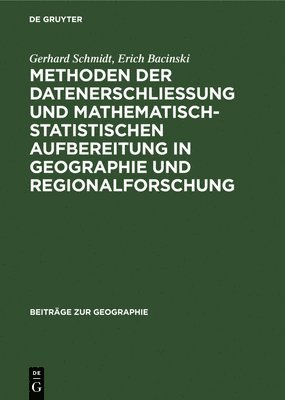 DE GRUYTER

Gerhard Schmidt, Erich Bacinski

METHODEN DER DATENERSCHLIESSUNG UND MATHEMATISCH-STATISTISCHEN AUFBEREITUNG IN GEOGRAPHIE UND REGIONALFORSCHUNG

BEITRÄGE ZUR GEOGRAPHIE

DE G